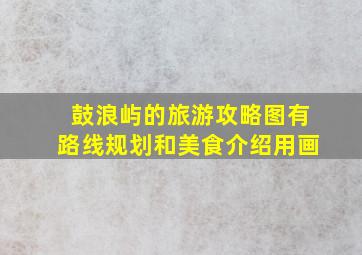 鼓浪屿的旅游攻略图有路线规划和美食介绍用画